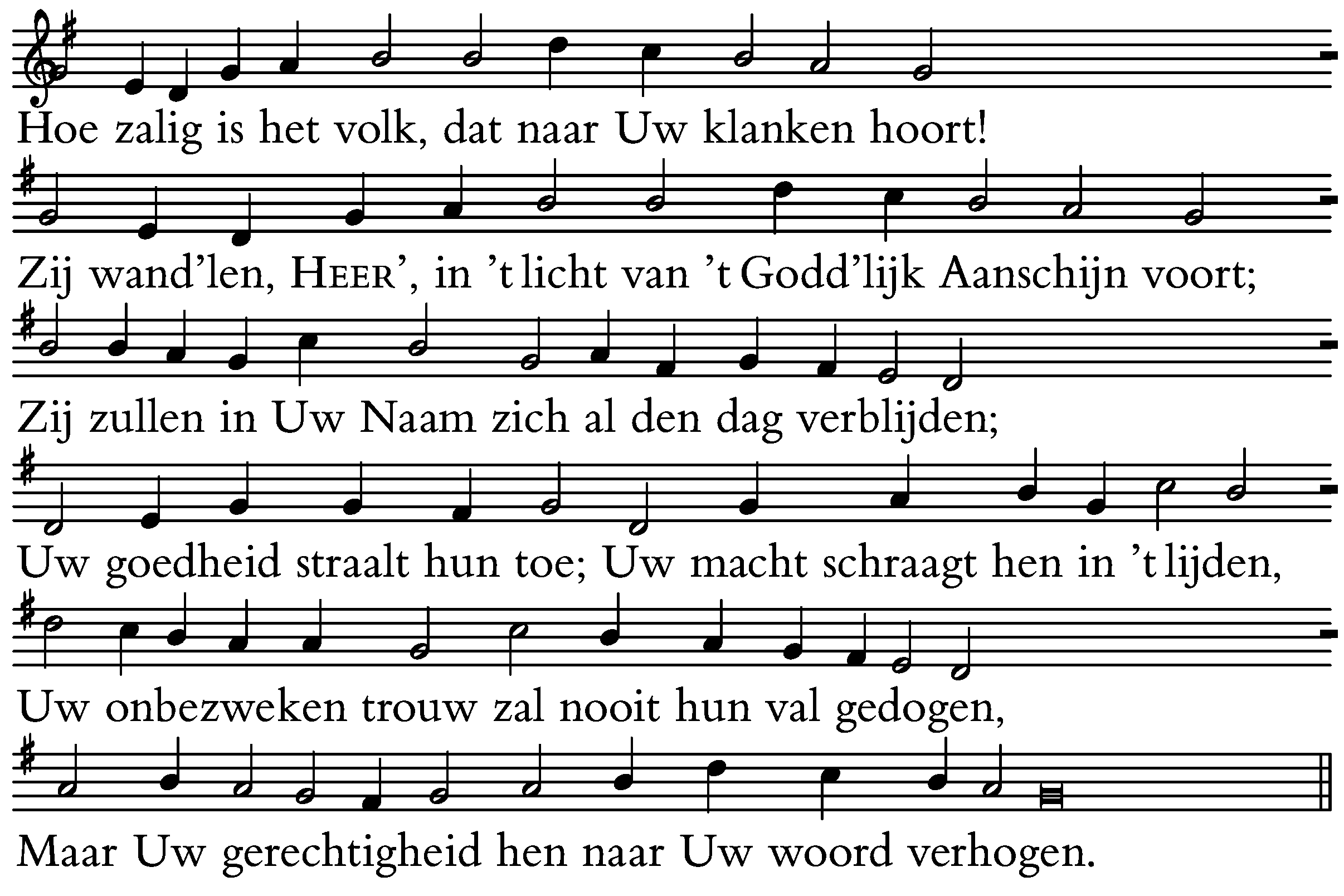 Hoe zalig is het volk, dat naar Uw klanken hoort!

Zij wand'len, HEER', in 't licht van 't Godd'lijk Aanschijn voort;

Zij zullen in Uw Naam zich al den dag verblijden;

Uw goedheid straalt hun toe; Uw macht schraagt hen in 't lijden,

Uw onbezweken trouw zal nooit hun val gedogen,

Maar Uw gerechtigheid hen naar Uw woord verhogen.